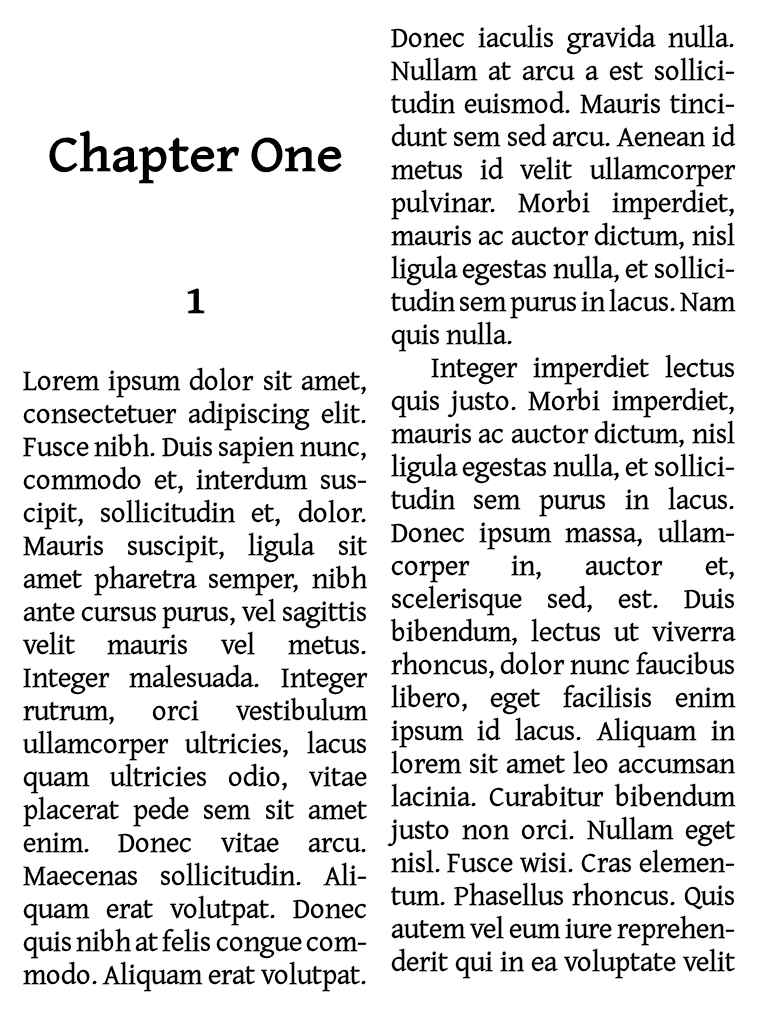 Chapter One

1

Lorem ipsum dolor sit amet, consectetuer adipiscing elit. Fusce nibh. Duis sapien nunc, commodo et, interdum suscipit, sollicitudin et, dolor. Mauris suscipit, ligula sit amet pharetra semper, nibh ante cursus purus, vel sagittis velit mauris vel metus. Integer malesuada. Integer rutrum, orci vestibulum ullamcorper ultricies, lacus quam ultricies odio, vitae placerat pede sem sit amet enim. Donec vitae arcu. Maecenas sollicitudin. Aliquam erat volutpat. Donec quis nibh at felis congue commodo. Aliquam erat volutpat. Donec iaculis gravida nulla. Nullam at arcu a est sollicitudin euismod. Mauris tincidunt sem sed arcu. Aenean id metus id velit ullamcorper pulvinar. Morbi imperdiet, mauris ac auctor dictum, nisl ligula egestas nulla, et sollicitudin sem purus in lacus. Nam quis nulla.

Integer imperdiet lectus quis justo. Morbi imperdiet, mauris ac auctor dictum, nisl ligula egestas nulla, et sollicitudin sem purus in lacus. Donec ipsum massa, ullamcorper in, auctor et, scelerisque sed, est. Duis bibendum, lectus ut viverra rhoncus, dolor nunc faucibus libero, eget facilisis enim ipsum id lacus. Aliquam in lorem sit amet leo accumsan lacinia. Curabitur bibendum justo non orci. Nullam eget nisl. Fusce wisi. Cras elementum. Phasellus rhoncus. Quis autem vel eum iure reprehenderit qui in ea voluptate velit